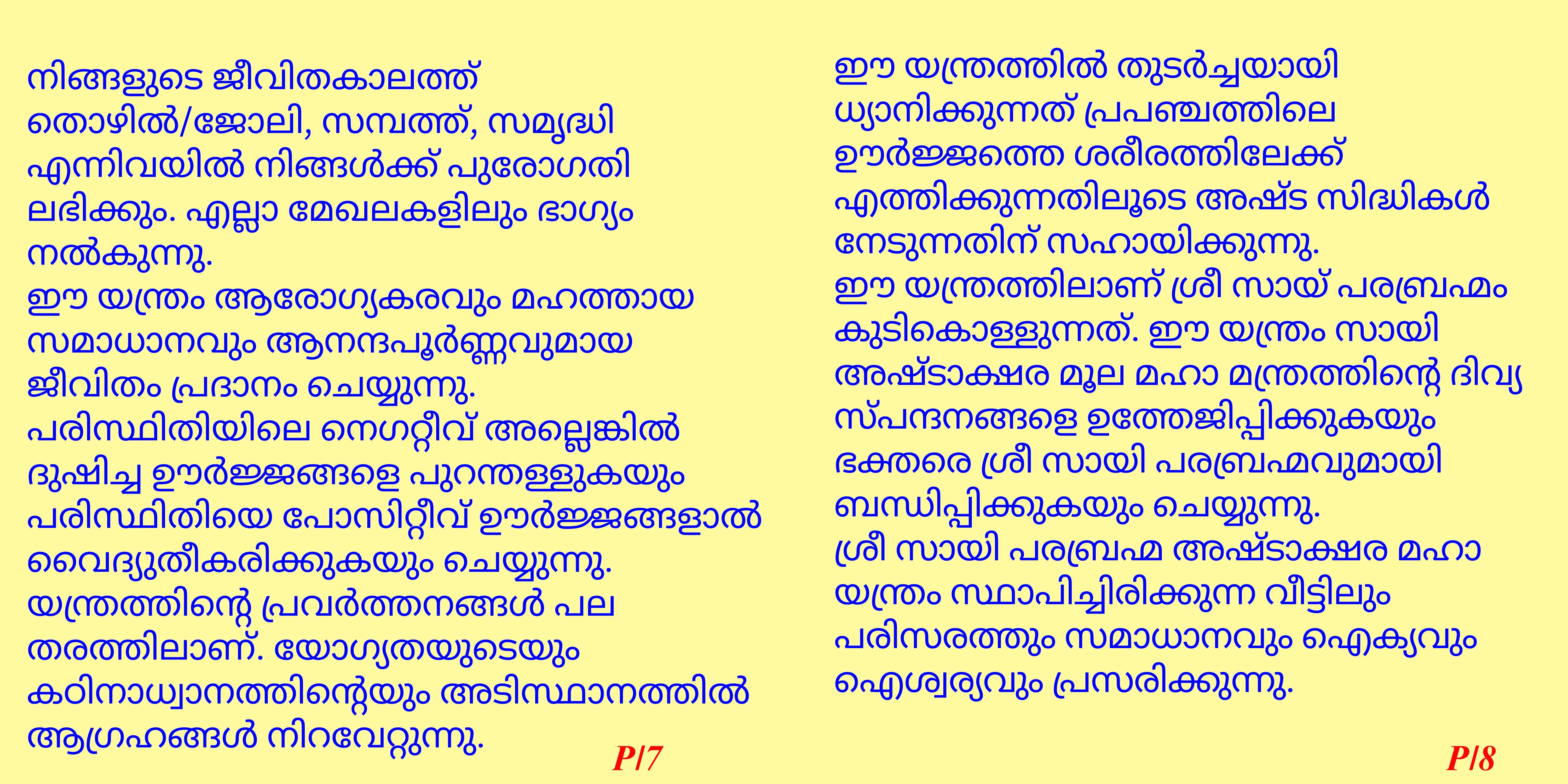 നിങ്ങളുടെ ജീവിതകാലത്ത് തൊഴിൽ/ജോലി, സമ്പത്ത്, സമൃദ്ധി എന്നിവയിൽ നിങ്ങൾക്ക് പുരോഗതി ലഭിക്കും. എല്ലാ മേഖലകളിലും ഭാഗ്യം നൽകുന്നു.
ഈ യന്ത്രം ആരോഗ്യകരവും മഹത്തായ സമാധാനവും ആനന്ദപൂർണ്ണവുമായ ജീവിതം പ്രദാനം ചെയ്യുന്നു.
പരിസ്ഥിതിയിലെ നെഗറ്റീവ് അല്ലെങ്കിൽ ദുഷിച്ച ഊർജ്ജങ്ങളെ പുറന്തള്ളുകയും പരിസ്ഥിതിയെ പോസിറ്റീവ് ഊർജ്ജങ്ങളാൽ വൈദ്യുതീകരിക്കുകയും ചെയ്യുന്നു.
യന്ത്രത്തിന്റെ പ്രവർത്തനങ്ങൾ പല തരത്തിലാണ്. യോഗ്യതയുടെയും കഠിനാധ്വാനത്തിന്റെയും അടിസ്ഥാനത്തിൽ ആഗ്രഹങ്ങൾ നിറവേറ്റുന്നു.

P/7

ഈ യന്ത്രത്തിൽ തുടർച്ചയായി ധ്യാനിക്കുന്നത് പ്രപഞ്ചത്തിലെ ഊർജ്ജത്തെ ശരീരത്തിലേക്ക് എത്തിക്കുന്നതിലൂടെ അഷ്ട സിദ്ധികൾ നേടുന്നതിന് സഹായിക്കുന്നു.
ഈ യന്ത്രത്തിലാണ് ശ്രീ സായ് പരബ്രഹ്മം കുടികൊള്ളുന്നത്. ഈ യന്ത്രം സായി അഷ്ടാക്ഷര മൂല മഹാ മന്ത്രത്തിന്റെ ദിവ്യ സ്പന്ദനങ്ങളെ ഉത്തേജിപ്പിക്കുകയും ഭക്തരെ ശ്രീ സായി പരബ്രഹ്മവുമായി ബന്ധിപ്പിക്കുകയും ചെയ്യുന്നു.
ശ്രീ സായി പരബ്രഹ്മ അഷ്ടാക്ഷര മഹാ യന്ത്രം സ്ഥാപിച്ചിരിക്കുന്ന വീട്ടിലും പരിസരത്തും സമാധാനവും ഐക്യവും ഐശ്വര്യവും പ്രസരിക്കുന്നു.

P/8